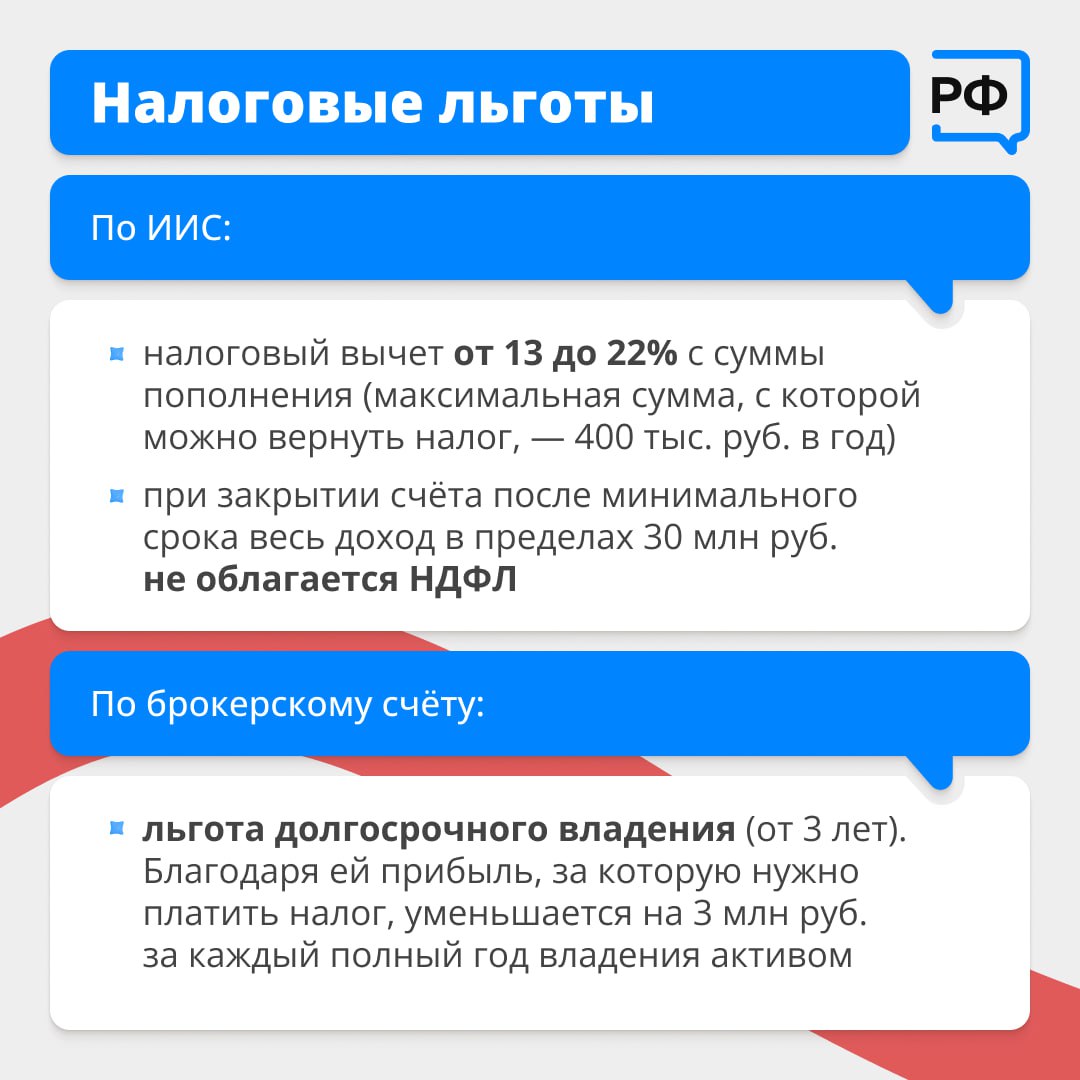 Налоговые льготы

РФ

По ИИС:

• налоговый вычет от 13 до 22% с суммы пополнения (максимальная сумма, с которой можно вернуть налог, — 400 тыс. руб. в год)
• при закрытии счёта после минимального срока весь доход в пределах 30 млн руб. не облагается НДФЛ

По брокерскому счёту:

• льгота долгосрочного владения (от 3 лет). Благодаря ей прибыль, за которую нужно платить налог, уменьшается на 3 млн руб. за каждый полный год владения активом